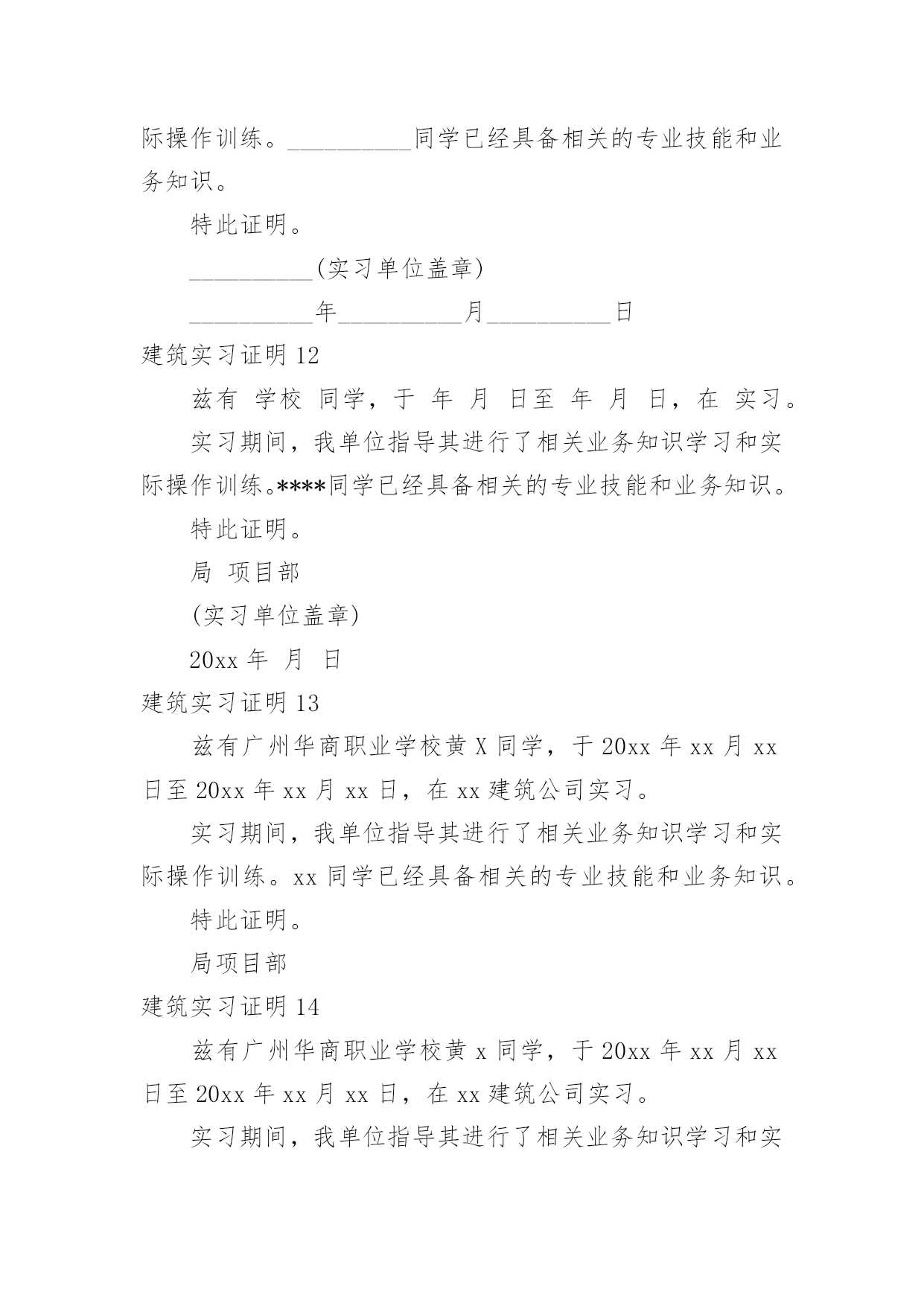 际操作训练。__________同学已经具备相关的专业技能和业务知识。

特此证明。

__________(实习单位盖章)

__________年__________月__________日

建筑实习证明 12

兹有 学校 同学，于 年 月 日至 年 月 日，在 实习。

实习期间，我单位指导其进行了相关业务知识学习和实际操作训练。****同学已经具备相关的专业技能和业务知识。

特此证明。

局 项目部

(实习单位盖章)

20xx 年 月 日

建筑实习证明 13

兹有广州华商职业学校黄 X 同学，于 20xx 年 xx 月 xx 日至 20xx 年 xx 月 xx 日，在 xx 建筑公司实习。

实习期间，我单位指导其进行了相关业务知识学习和实际操作训练。xx 同学已经具备相关的专业技能和业务知识。

特此证明。

局项目部

建筑实习证明 14

兹有广州华商职业学校黄 x 同学，于 20xx 年 xx 月 xx 日至 20xx 年 xx 月 xx 日，在 xx 建筑公司实习。

实习期间，我单位指导其进行了相关业务知识学习和实